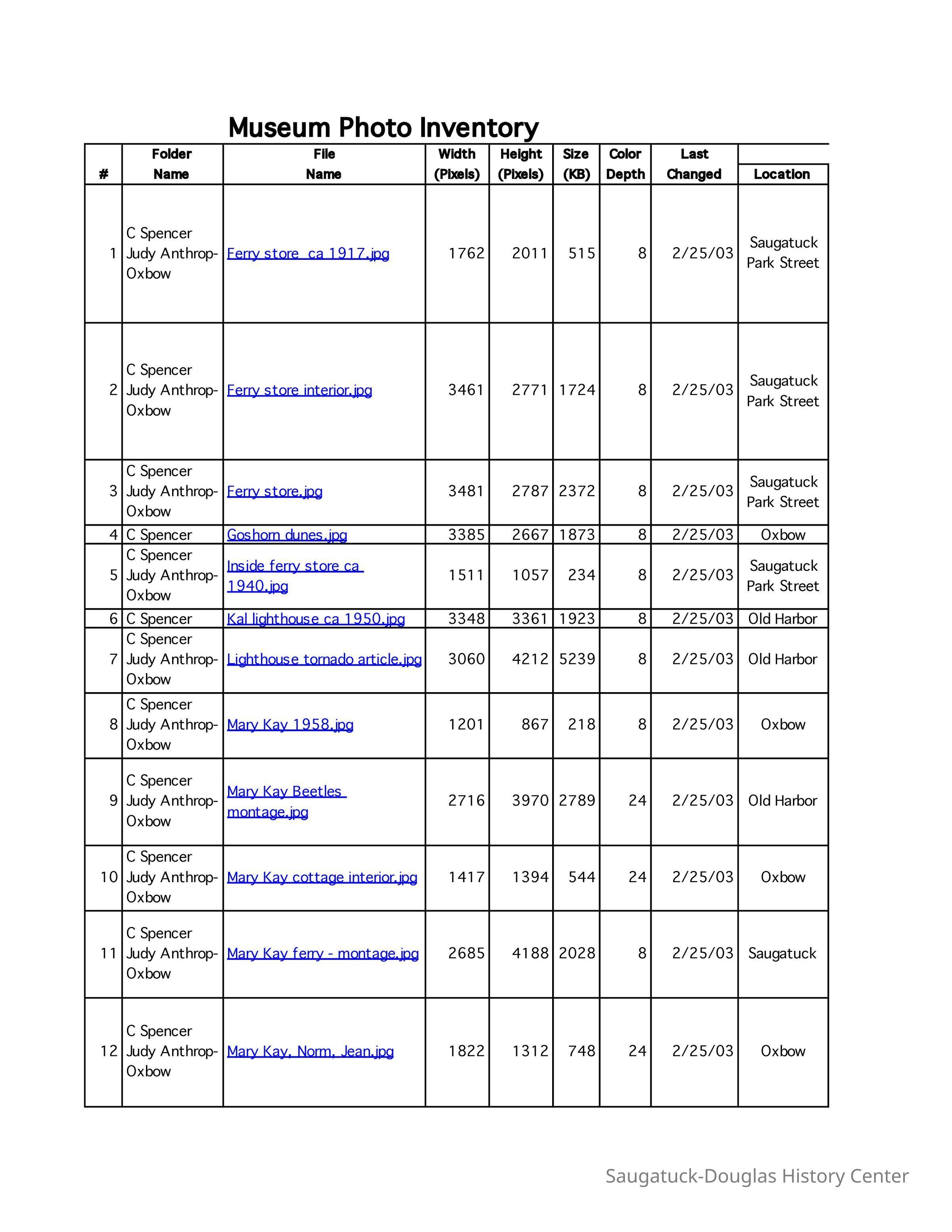 Museum Photo Inventory

| # | Folder Name | File Name | Width (Pixels) | Height (Pixels) | Size (KB) | Color Depth | Last Changed | Location |
|---|---|---|---|---|---|---|---|---|
| 1 | C Spencer Judy Anthrop-Oxbow | Ferry store ca 1917.jpg | 1762 | 2011 | 515 | 8 | 2/25/03 | Saugatuck Park Street |
| 2 | C Spencer Judy Anthrop-Oxbow | Ferry store interior.jpg | 3461 | 2771 | 1724 | 8 | 2/25/03 | Saugatuck Park Street |
| 3 | C Spencer Judy Anthrop-Oxbow | Ferry store.jpg | 3481 | 2787 | 2372 | 8 | 2/25/03 | Saugatuck Park Street |
| 4 | C Spencer | Goshorn dunes.jpg | 3385 | 2667 | 1873 | 8 | 2/25/03 | Oxbow |
| 5 | C Spencer Judy Anthrop-Oxbow | Inside ferry store ca 1940.jpg | 1511 | 1057 | 234 | 8 | 2/25/03 | Saugatuck Park Street |
| 6 | C Spencer | Kal lighthouse ca 1950.jpg | 3348 | 3361 | 1923 | 8 | 2/25/03 | Old Harbor |
| 7 | C Spencer Judy Anthrop-Oxbow | Lighthouse tornado article.jpg | 3060 | 4212 | 5239 | 8 | 2/25/03 | Old Harbor |
| 8 | C Spencer Judy Anthrop-Oxbow | Mary Kay 1958.jpg | 1201 | 867 | 218 | 8 | 2/25/03 | Oxbow |
| 9 | C Spencer Judy Anthrop-Oxbow | Mary Kay Beetles montage.jpg | 2716 | 3970 | 2789 | 24 | 2/25/03 | Old Harbor |
| 10 | C Spencer Judy Anthrop-Oxbow | Mary Kay cottage interior.jpg | 1417 | 1394 | 544 | 24 | 2/25/03 | Oxbow |
| 11 | C Spencer Judy Anthrop-Oxbow | Mary Kay ferry - montage.jpg | 2685 | 4188 | 2028 | 8 | 2/25/03 | Saugatuck |
| 12 | C Spencer Judy Anthrop-Oxbow | Mary Kay, Norm, Jean.jpg | 1822 | 1312 | 748 | 24 | 2/25/03 | Oxbow |

Saugatuck-Douglas History Center